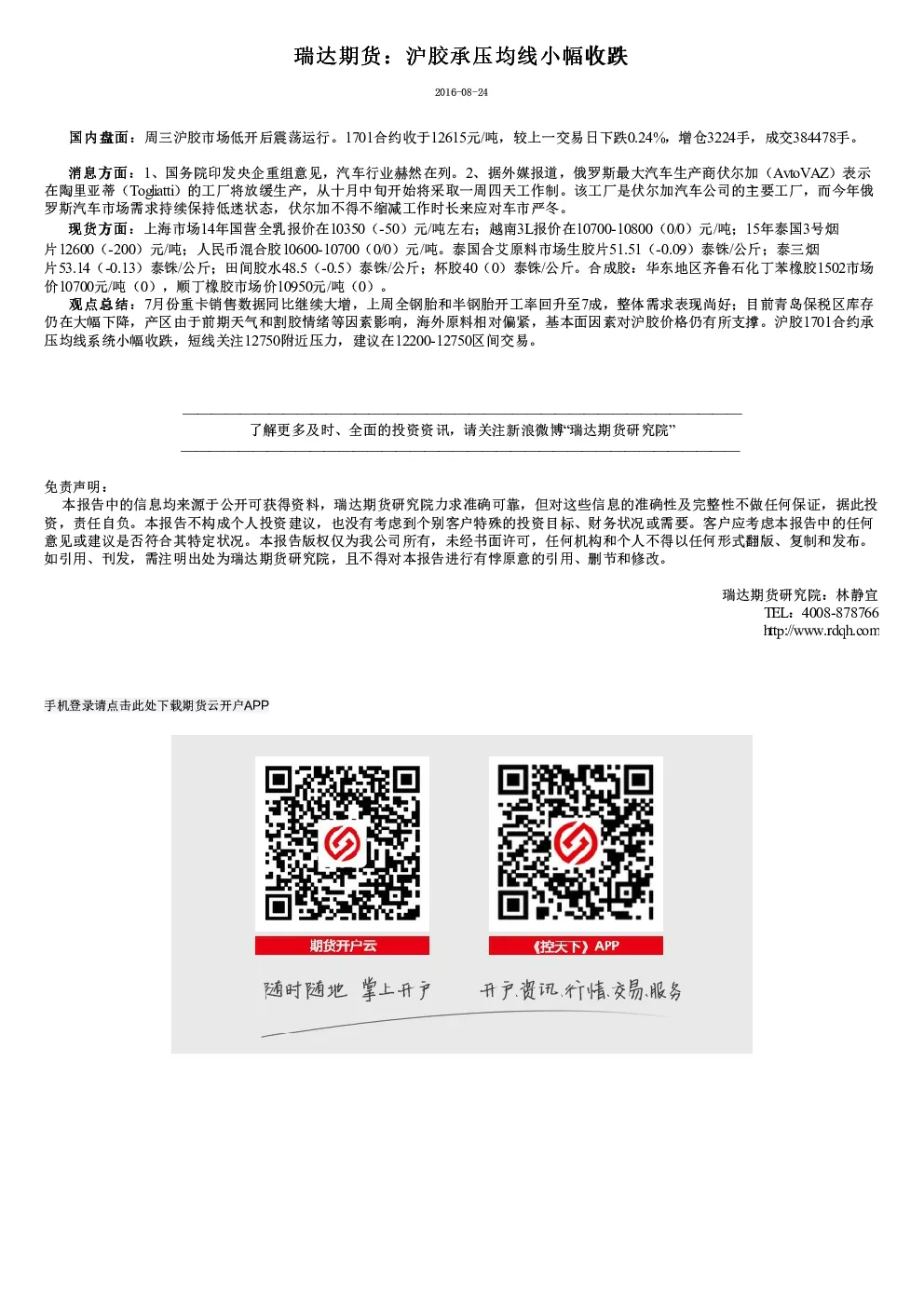 瑞达期货：沪胶承压均线小幅收跌

2016-08-24

国内盘面：周三沪胶市场低开后震荡运行。1701合约收于12615元/吨，较上一交易日下跌0.24%，增仓3224手，成交384478手。

消息方面：1、国务院印发央企重组意见，汽车行业赫然在列。2、据外媒报道，俄罗斯最大汽车生产商伏尔加（AvtoVAZ）表示在陶里亚蒂（Togliatti）的工厂将放缓生产，从十月中旬开始将采取一周四天工作制。该工厂是伏尔加汽车公司的主要工厂，而今年俄罗斯汽车市场需求持续保持低迷状态，伏尔加不得不缩减工作时长来应对车市严冬。

现货方面：上海市场14年国营全乳报价在10350（-50）元/吨左右；越南3L报价在10700-10800（0/0）元/吨；15年泰国3号烟片12600（-200）元/吨；人民币混合胶10600-10700（0/0）元/吨。泰国合艾原料市场生胶片51.51（-0.09）泰铢/公斤；泰三烟片53.14（-0.13）泰铢/公斤；田间胶水48.5（-0.5）泰铢/公斤；杯胶40（0）泰铢/公斤。合成胶：华东地区齐鲁石化丁苯橡胶1502市场价10700元/吨（0），顺丁橡胶市场价10950元/吨（0）。

观点总结：7月份重卡销售数据同比继续大增，上周全钢胎和半钢胎开工率回升至7成，整体需求表现尚好；目前青岛保税区库存仍在大幅下降，产区由于前期天气和割胶情绪等因素影响，海外原料相对偏紧，基本面因素对沪胶价格仍有所支撑。沪胶1701合约承压均线系统小幅收跌，短线关注12750附近压力，建议在12200-12750区间交易。

了解更多及时、全面的投资资讯，请关注新浪微博“瑞达期货研究院”

免责声明：

本报告中的信息均来源于公开可获得资料，瑞达期货研究院力求准确可靠，但对这些信息的准确性及完整性不做任何保证，据此投资，责任自负。本报告不构成个人投资建议，也没有考虑到个别客户特殊的投资目标、财务状况或需要。客户应考虑本报告中的任何意见或建议是否符合其特定状况。本报告版权仅为我公司所有，未经书面许可，任何机构和个人不得以任何形式翻版、复制和发布。如引用、刊发，需注明出处为瑞达期货研究院，且不得对本报告进行有悖原意的引用、删节和修改。

瑞达期货研究院：林静宜
TEL：4008-878766
http://www.rdqh.com

手机登录请点击此处下载期货云开户APP

期货开户云

《控天下》APP

随时随地 掌上开户

开户.资讯.行情.交易.服务